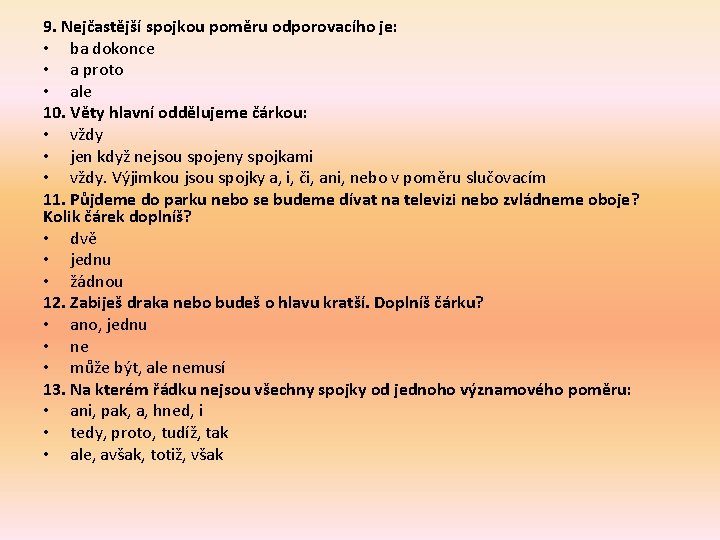 9. Nejčastější spojkou poměru odporovacího je:
• ba dokonce
• a proto
• ale
10. Věty hlavní oddělujeme čárkou:
• vždy
• jen když nejsou spojeny spojkami
• vždy. Výjimkou jsou spojky a, i, či, ani, nebo v poměru slučovacím
11. Půjdeme do parku nebo se budeme dívat na televizi nebo zvládneme oboje? Kolik čárek doplníš?
• dvě
• jednu
• žádnou
12. Zabiješ draka nebo budeš o hlavu kratší. Doplníš čárku?
• ano, jednu
• ne
• může být, ale nemusí
13. Na kterém řádku nejsou všechny spojky od jednoho významového poměru:
• ani, pak, a, hned, i
• tedy, proto, tudíž, tak
• ale, avšak, totiž, však